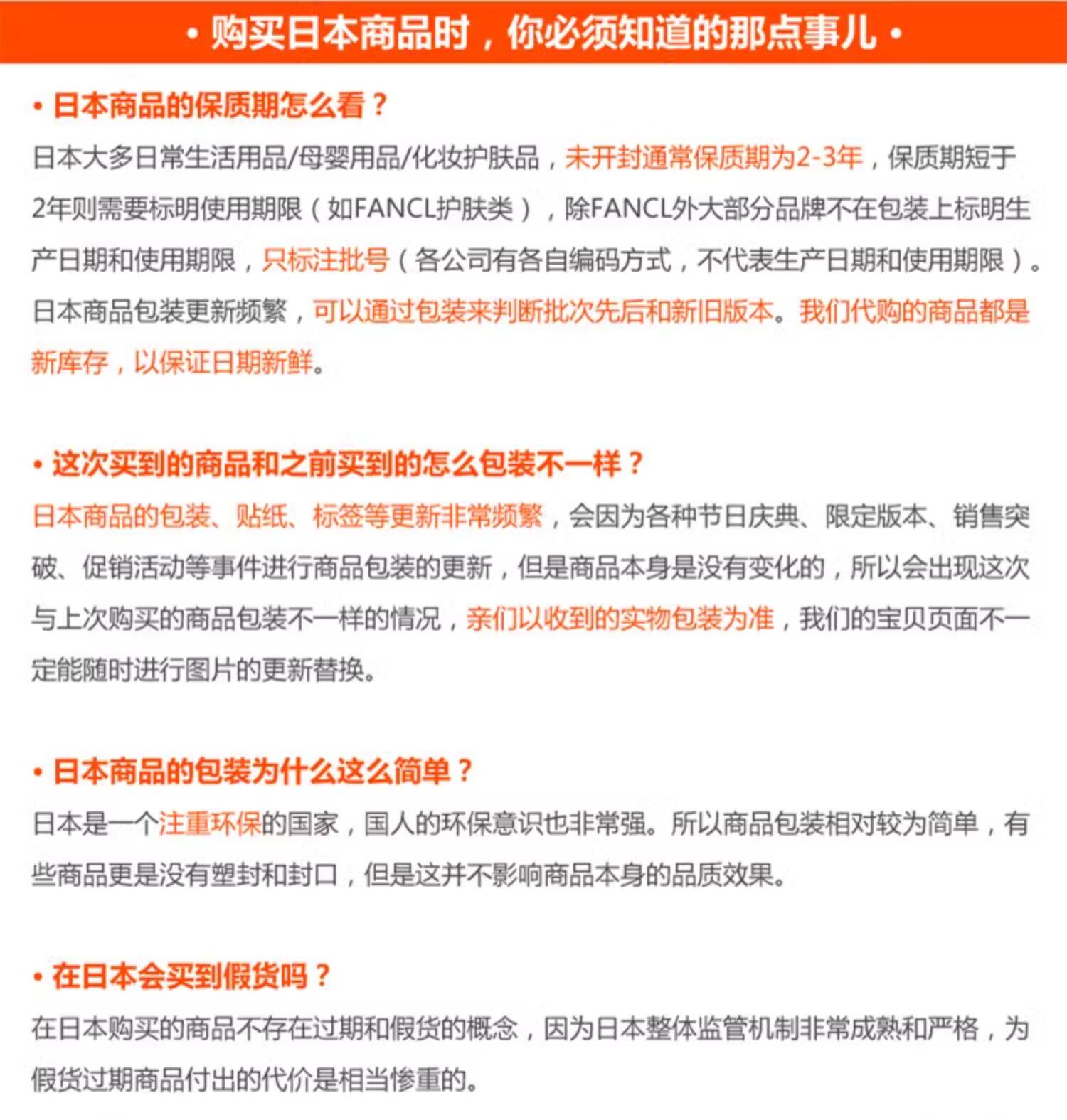 • 购买日本商品时，你必须知道的那点事儿 •

• 日本商品的保质期怎么看？

日本大多日常生活用品/母婴用品/化妆护肤品，未开封通常保质期为2-3年，保质期短于2年则需要标明使用期限（如FANCL护肤类），除FANCL外大部分品牌不在包装上标明生产日期和使用期限，只标注批号（各公司有各自编码方式，不代表生产日期和使用期限）。日本商品包装更新频繁，可以通过包装来判断批次先后和新旧版本。我们代购的商品都是新库存，以保证日期新鲜。

• 这次买到的商品和之前买到的怎么包装不一样？

日本商品的包装、贴纸、标签等更新非常频繁，会因为各种节日庆典、限定版本、销售突破、促销活动等事件进行商品包装的更新，但是商品本身是没有变化的，所以会出现这次与上次购买的商品包装不一样的情况，亲们以收到的实物包装为准，我们的宝贝页面不一定能随时进行图片的更新替换。

• 日本商品的包装为什么这么简单？

日本是一个注重环保的国家，国人的环保意识也非常强。所以商品包装相对较为简单，有些商品更是没有塑封和封口，但是这并不影响商品本身的品质效果。

• 在日本会买到假货吗？

在日本购买的商品不存在过期和假货的概念，因为日本整体监管机制非常成熟和严格，为假货过期商品付出的代价是相当惨重的。